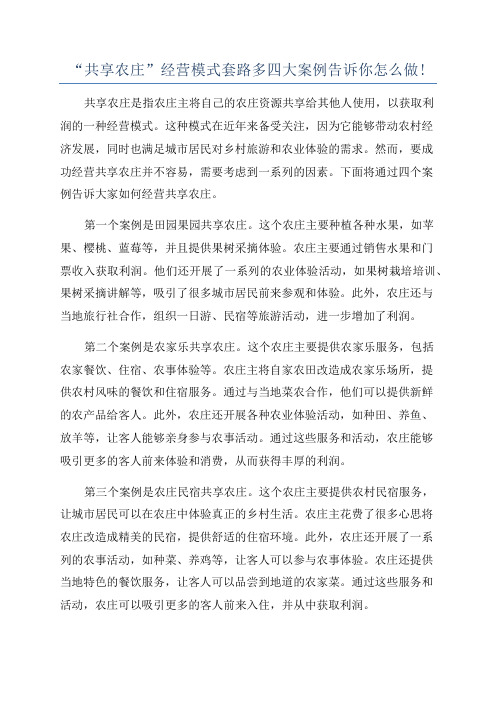 “共享农庄”经营模式套路多四大案例告诉你怎么做！

共享农庄是指农庄主将自己的农庄资源共享给其他人使用，以获取利润的一种经营模式。这种模式在近年来备受关注，因为它能够带动农村经济发展，同时也满足城市居民对乡村旅游和农业体验的需求。然而，要成功经营共享农庄并不容易，需要考虑到一系列的因素。下面将通过四个案例告诉大家如何经营共享农庄。

第一个案例是田园果园共享农庄。这个农庄主要种植各种水果，如苹果、樱桃、蓝莓等，并且提供果树采摘体验。农庄主要通过销售水果和门票收入获取利润。他们还开展了一系列的农业体验活动，如果树栽培培训、果树采摘讲解等，吸引了很多城市居民前来参观和体验。此外，农庄还与当地旅行社合作，组织一日游、民宿等旅游活动，进一步增加了利润。

第二个案例是农家乐共享农庄。这个农庄主要提供农家乐服务，包括农家餐饮、住宿、农事体验等。农庄主将自家农田改造成农家乐场所，提供农村风味的餐饮和住宿服务。通过与当地菜农合作，他们可以提供新鲜的农产品给客人。此外，农庄还开展各种农业体验活动，如种田、养鱼、放羊等，让客人能够亲身参与农事活动。通过这些服务和活动，农庄能够吸引更多的客人前来体验和消费，从而获得丰厚的利润。

第三个案例是农庄民宿共享农庄。这个农庄主要提供农村民宿服务，让城市居民可以在农庄中体验真正的乡村生活。农庄主花费了很多心思将农庄改造成精美的民宿，提供舒适的住宿环境。此外，农庄还开展了一系列的农事活动，如种菜、养鸡等，让客人可以参与农事体验。农庄还提供当地特色的餐饮服务，让客人可以品尝到地道的农家菜。通过这些服务和活动，农庄可以吸引更多的客人前来入住，并从中获取利润。